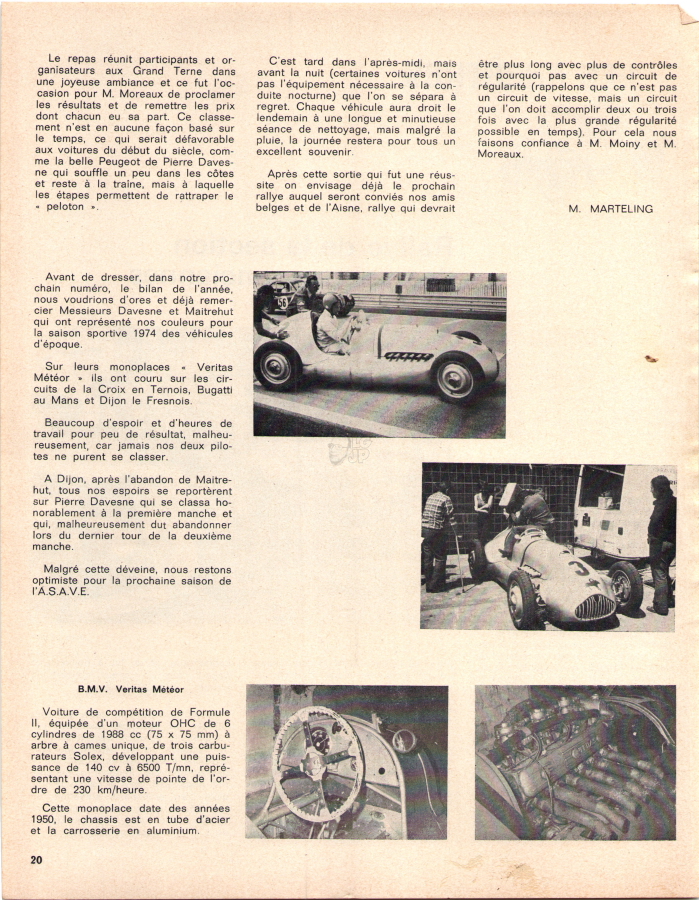 Le repas réunit participants et organisateurs aux Grand Terne dans une joyeuse ambiance et ce fut l'occasion pour M. Moreaux de proclamer les résultats et de remettre les prix dont chacun eu sa part. Ce classement n'est en aucune façon basé sur le temps, ce qui serait défavorable aux voitures du début du siècle, comme la belle Peugeot de Pierre Davesne qui souffle un peu dans les côtes et reste à la traîne, mais à laquelle les étapes permettent de rattraper le « peloton ».

C'est tard dans l'après-midi, mais avant la nuit (certaines voitures n'ont pas l'équipement nécessaire à la conduite nocturne) que l'on se sépara à regret. Chaque véhicule aura droit le lendemain à une longue et minutieuse séance de nettoyage, mais malgré la pluie, la journée restera pour tous un excellent souvenir.

Après cette sortie qui fut une réussite on envisage déjà le prochain rallye auquel seront conviés nos amis belges et de l'Aisne, rallye qui devrait être plus long avec plus de contrôles et pourquoi pas avec un circuit de régularité (rappelons que ce n'est pas un circuit de vitesse, mais un circuit que l'on doit accomplir deux ou trois fois avec la plus grande régularité possible en temps). Pour cela nous faisons confiance à M. Moiny et M. Moreaux.

M. MARTELING

Avant de dresser, dans notre prochain numéro, le bilan de l'année, nous voudrions d'ores et déjà remercier Messieurs Davesne et Maitrehut qui ont représenté nos couleurs pour la saison sportive 1974 des véhicules d'époque.

Sur leurs monoplaces « Veritas Météor » ils ont couru sur les circuits de la Croix en Ternois, Bugatti au Mans et Dijon le Fresnois.

Beaucoup d'espoir et d'heures de travail pour peu de résultat, malheureusement, car jamais nos deux pilotes ne purent se classer.

A Dijon, après l'abandon de Maitrehut, tous nos espoirs se reportèrent sur Pierre Davesne qui se classa honorablement à la première manche et qui, malheureusement dut abandonner lors du dernier tour de la deuxième manche.

Malgré cette déveine, nous restons optimiste pour la prochaine saison de l'A.S.A.V.E.

B.M.V. Veritas Météor

Voiture de compétition de Formule II, équipée d'un moteur OHC de 6 cylindres de 1988 cc (75 x 75 mm) à arbre à cames unique, de trois carburateurs Solex, développant une puissance de 140 cv à 6500 T/mn, représentant une vitesse de pointe de l'ordre de 230 km/heure.

Cette monoplace date des années 1950, le chassis est en tube d'acier et la carrosserie en aluminium.

20